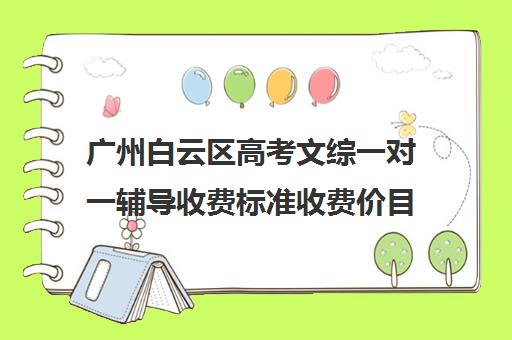 广州白云区高考文综一对一辅导收费标准收费价目